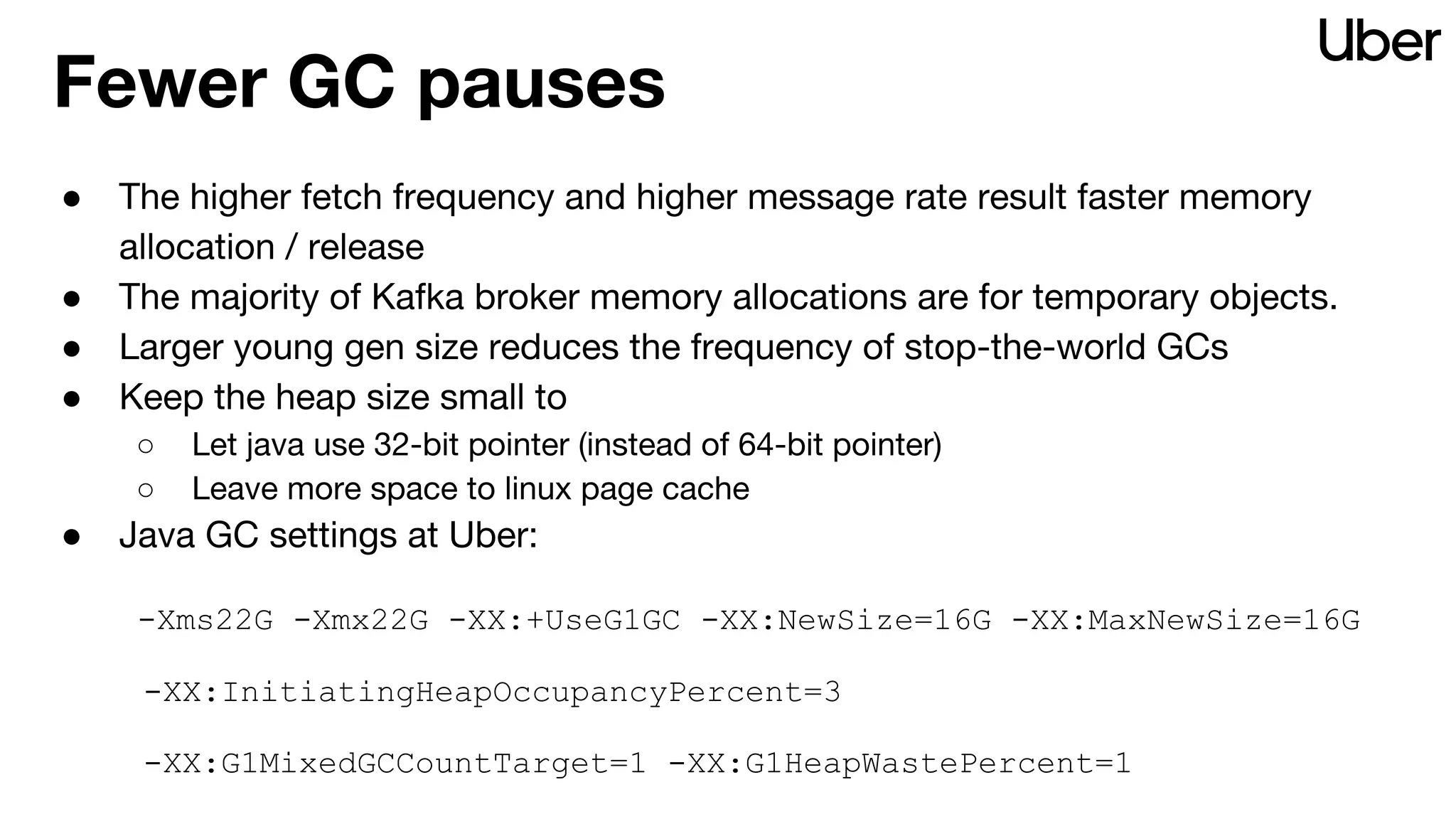 Uber

Fewer GC pauses

● The higher fetch frequency and higher message rate result faster memory allocation / release
● The majority of Kafka broker memory allocations are for temporary objects.
● Larger young gen size reduces the frequency of stop-the-world GCs
● Keep the heap size small to
○ Let java use 32-bit pointer (instead of 64-bit pointer)
○ Leave more space to linux page cache
● Java GC settings at Uber:

-Xms22G -Xmx22G -XX:+UseG1GC -XX:NewSize=16G -XX:MaxNewSize=16G

-XX:InitiatingHeapOccupancyPercent=3

-XX:G1MixedGCCountTarget=1 -XX:G1HeapWastePercent=1